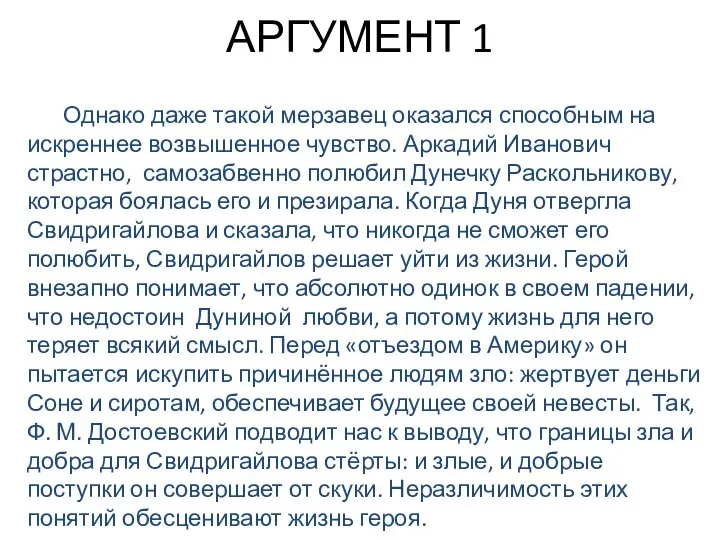 АРГУМЕНТ 1

Однако даже такой мерзавец оказался способным на искреннее возвышенное чувство. Аркадий Иванович страстно, самозабвенно полюбил Дунечку Раскольникову, которая боялась его и презирала. Когда Дуня отвергла Свидригайлова и сказала, что никогда не сможет его полюбить, Свидригайлов решает уйти из жизни. Герой внезапно понимает, что абсолютно одинок в своем падении, что недостоин Дуниной любви, а потому жизнь для него теряет всякий смысл. Перед «отъездом в Америку» он пытается искупить причинённое людям зло: жертвует деньги Соне и сиротам, обеспечивает будущее своей невесты. Так, Ф. М. Достоевский подводит нас к выводу, что границы зла и добра для Свидригайлова стёрты: и злые, и добрые поступки он совершает от скуки. Неразличимость этих понятий обесценивают жизнь героя.